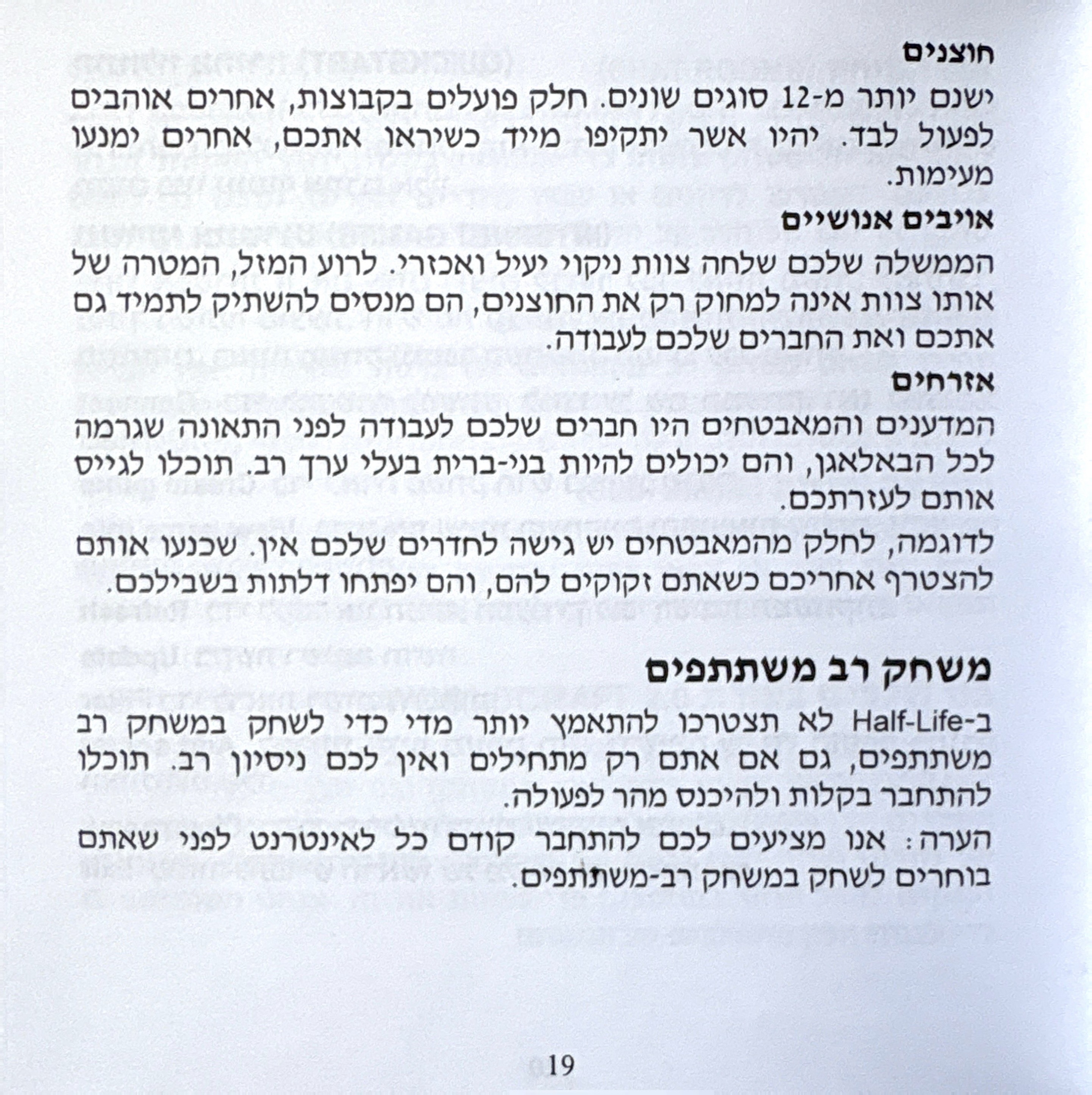 חוצנים
ישנם יותר מ-12 סוגים שונים. חלק פועלים בקבוצות, אחרים אוהבים לפעול לבד. יהיו אשר יתקיפו מייד כשיראו אתכם, אחרים ימנעו מעימות.

אויבים אנושיים
הממשלה שלכם שלחה צוות ניקוי יעיל ואכזרי. לרוע המזל, המטרה של אותו צוות אינה למחוק רק את החוצנים, הם מנסים להשתיק לתמיד גם אתכם ואת החברים שלכם לעבודה.

אזרחים
המדענים והמאבטחים היו חברים שלכם לעבודה לפני התאונה שגרמה לכל הבאלאגן, והם יכולים להיות בני-ברית בעלי ערך רב. תוכלו לגייס אותם לעזרתכם.

לדוגמה, לחלק מהמאבטחים יש גישה לחדרים שלכם אין. שכנעו אותם להצטרף אחריכם כשאתם זקוקים להם, והם יפתחו דלתות בשבילכם.

משחק רב משתתפים

ב-Half-Life לא תצטרכו להתאמץ יותר מדי כדי לשחק במשחק רב משתתפים, גם אם אתם רק מתחילים ואין לכם ניסיון רב. תוכלו להתחבר בקלות ולהיכנס מהר לפעולה.

הערה: אנו מציעים לכם להתחבר קודם כל לאינטרנט לפני שאתם בוחרים לשחק במשחק רב-משתתפים.

19